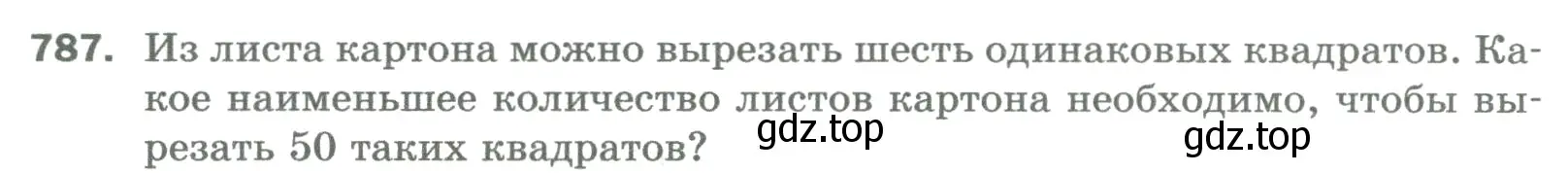 787. Из листа картона можно вырезать шесть одинаковых квадратов. Какое наименьшее количество листов картона необходимо, чтобы вырезать 50 таких квадратов?

gdz.top

gdz.top